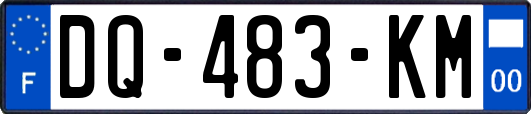 F
DQ-483-KM
00